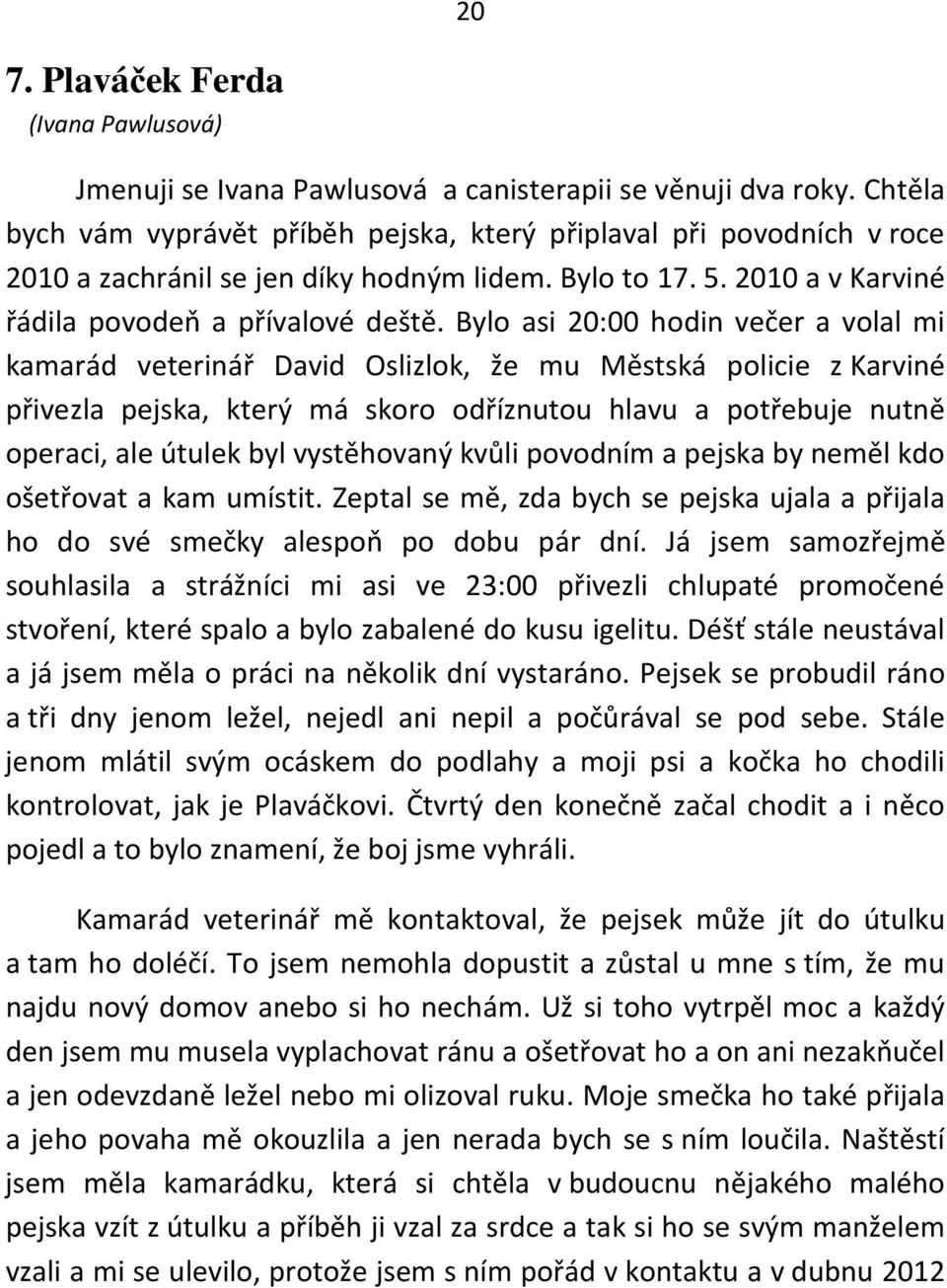 20

7. Plaváček Ferda
(Ivana Pawlusová)

Jmenuji se Ivana Pawlusová a canisterapii se věnuji dva roky. Chtěla bych vám vyprávět příběh pejska, který připlaval při povodních v roce 2010 a zachránil se jen díky hodným lidem. Bylo to 17. 5. 2010 a v Karviné řádila povodeň a přívalové deště. Bylo asi 20:00 hodin večer a volal mi kamarád veterinář David Oslizlok, že mu Městská policie z Karviné přivezla pejska, který má skoro odříznutou hlavu a potřebuje nutně operaci, ale útulek byl vystěhovaný kvůli povodním a pejska by neměl kdo ošetřovat a kam umístit. Zeptal se mě, zda bych se pejska ujala a přijala ho do své smečky alespoň po dobu pár dní. Já jsem samozřejmě souhlasila a strážníci mi asi ve 23:00 přivezli chlupaté promočené stvoření, které spalo a bylo zabalené do kusu igelitu. Déšť stále neustával a já jsem měla o práci na několik dní vystaráno. Pejsek se probudil ráno a tři dny jenom ležel, nejedl ani nepil a počůrával se pod sebe. Stále jenom mlátil svým ocáskem do podlahy a moji psi a kočka ho chodili kontrolovat, jak je Plaváčkovi. Čtvrtý den konečně začal chodit a i něco pojedl a to bylo znamení, že boj jsme vyhráli.

Kamarád veterinář mě kontaktoval, že pejsek může jít do útulku a tam ho doléčí. To jsem nemohla dopustit a zůstal u mne s tím, že mu najdu nový domov anebo si ho nechám. Už si toho vytrpěl moc a každý den jsem mu musela vyplachovat ránu a ošetřovat ho a on ani nezakňučel a jen odevzdaně ležel nebo mi olizoval ruku. Moje smečka ho také přijala a jeho povaha mě okouzlila a jen nerada bych se s ním loučila. Naštěstí jsem měla kamarádku, která si chtěla v budoucnu nějakého malého pejska vzít z útulku a příběh ji vzal za srdce a tak si ho se svým manželem vzali a mi se ulevilo, protože jsem s ním pořád v kontaktu a v dubnu 2012